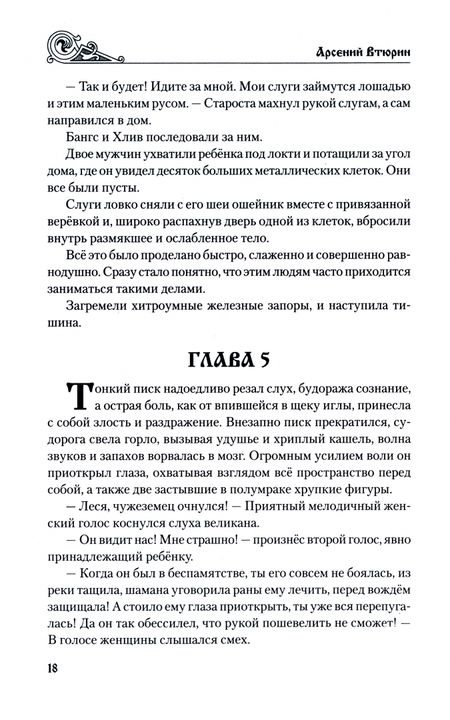 Арсений Втюрин

— Так и будет! Идите за мной. Мои слуги займутся лошадью и этим маленьким русом. — Староста махнул рукой слугам, а сам направился в дом.

Бангс и Хлив последовали за ним.

Двое мужчин ухватили ребёнка под локти и потащили за угол дома, где он увидел десяток больших металлических клеток. Они все были пусты.

Слуги ловко сняли с его шеи ошейник вместе с привязанной верёвкой и, широко распахнув дверь одной из клеток, вбросили внутрь размякшее и ослабленное тело.

Всё это было проделано быстро, слаженно и совершенно равнодушно. Сразу стало понятно, что этим людям часто приходится заниматься такими делами.

Загремели хитроумные железные запоры, и наступила тишина.

ГЛАВА 5

Тонкий писк надоедливо резал слух, будоража сознание, а острая боль, как от впившейся в щеку иглы, принесла с собой злость и раздражение. Внезапно писк прекратился, судорога свела горло, вызывая удушье и хриплый кашель, волна звуков и запахов ворвалась в мозг. Огромным усилием воли он приоткрыл глаза, охватывая взглядом всё пространство перед собой, а также две застывшие в полумраке хрупкие фигуры.

— Леся, чужеземец очнулся! — Приятный мелодичный женский голос коснулся слуха великана.

— Он видит нас! Мне страшно! — произнёс второй голос, явно принадлежащий ребёнку.

— Когда он был в беспамятстве, ты его совсем не боялась, из реки тащила, шамана уговорила раны ему лечить, перед вождём защищала! А стоило ему глаза приоткрыть, ты уже вся перепугалась! Да он так обессилел, что рукой пошевелить не сможет! — В голосе женщины слышался смех.

18